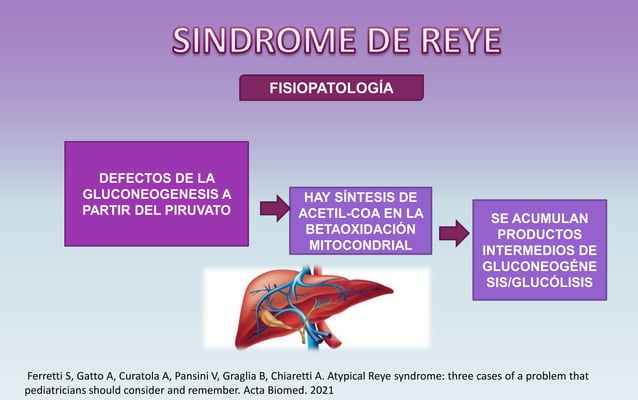 SINDROME DE REYE

FISIOPATOLOGÍA

DEFECTOS DE LA GLUCONEOGENESIS A PARTIR DEL PIRUVATO

HAY SÍNTESIS DE ACETIL-COA EN LA BETAOXIDACIÓN MITOCONDRIAL

SE ACUMULAN PRODUCTOS INTERMEDIOS DE GLUCONEOGÉNE SIS/GLUCÓLISIS

Ferretti S, Gatto A, Curatola A, Pansini V, Graglia B, Chiaretti A. Atypical Reye syndrome: three cases of a problem that pediatricians should consider and remember. Acta Biomed. 2021